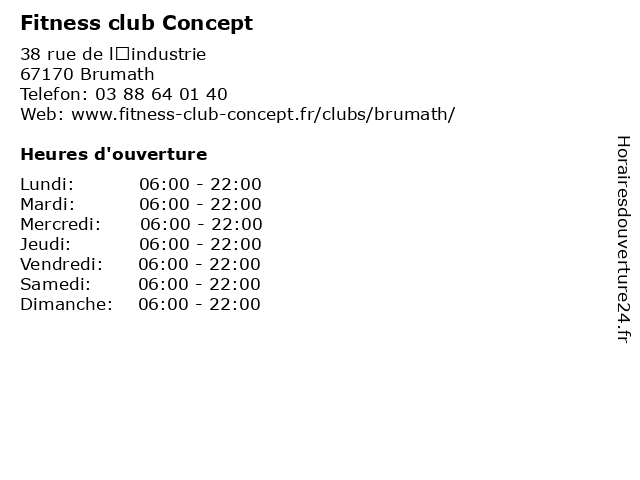 Fitness club Concept
38 rue de l□industrie
67170 Brumath
Telefon: 03 88 64 01 40
Web: www.fitness-club-concept.fr/clubs/brumath/

Heures d'ouverture

| | |
|---|---|
| Lundi: | 06:00 - 22:00 |
| Mardi: | 06:00 - 22:00 |
| Mercredi: | 06:00 - 22:00 |
| Jeudi: | 06:00 - 22:00 |
| Vendredi: | 06:00 - 22:00 |
| Samedi: | 06:00 - 22:00 |
| Dimanche: | 06:00 - 22:00 |

Horairesdouverture24.fr